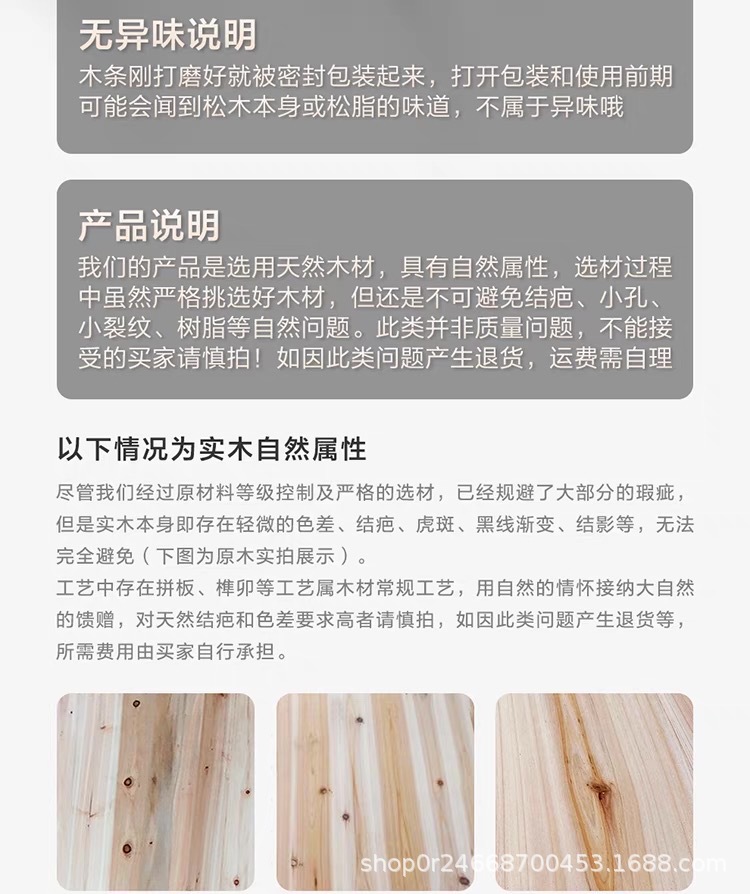 无异味说明

木条刚打磨好就被密封包装起来，打开包装和使用前期可能会闻到松木本身或松脂的味道，不属于异味哦

产品说明

我们的产品是选用天然木材，具有自然属性，选材过程中虽然严格挑选好木材，但还是不可避免结疤、小孔、小裂纹、树脂等自然问题。此类并非质量问题，不能接受的买家请慎拍！如因此类问题产生退货，运费需自理

以下情况为实木自然属性

尽管我们经过原材料等级控制及严格的选材，已经规避了大部分的瑕疵，但是实木本身即存在轻微的色差、结疤、虎斑、黑线渐变、结影等，无法完全避免（下图为原木实拍展示）。

工艺中存在拼板、榫卯等工艺属木材常规工艺，用自然的情怀接纳大自然的馈赠，对天然结疤和色差要求高者请慎拍，如因此类问题产生退货等，所需费用由买家自行承担。

shop0r24668700453.1688.com